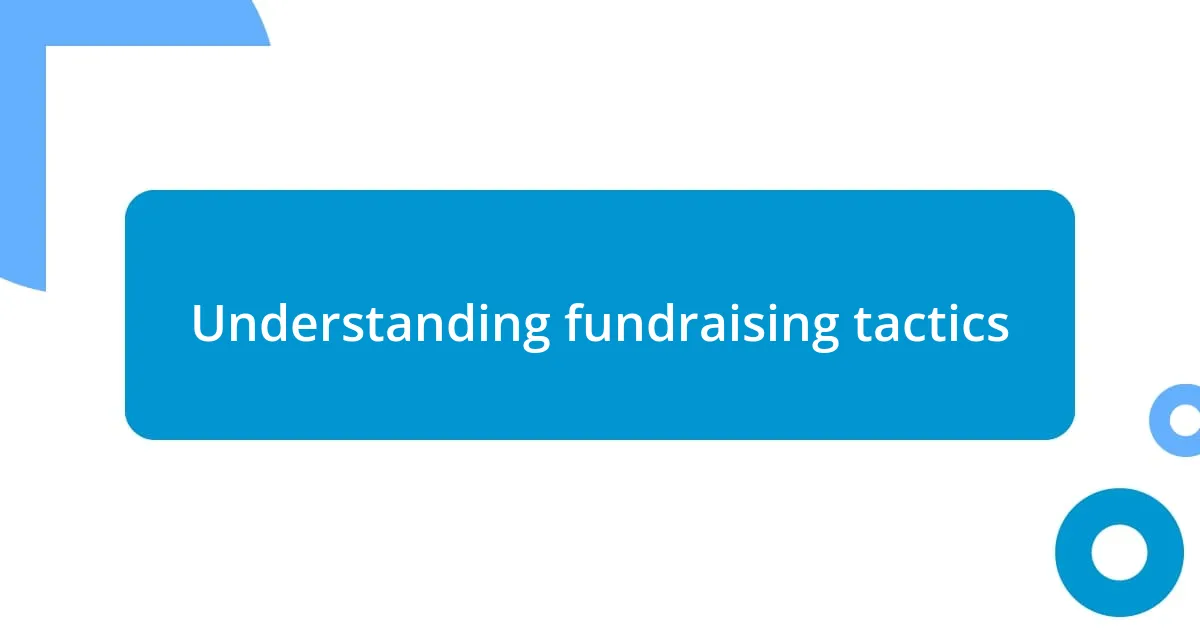 Understanding fundraising tactics